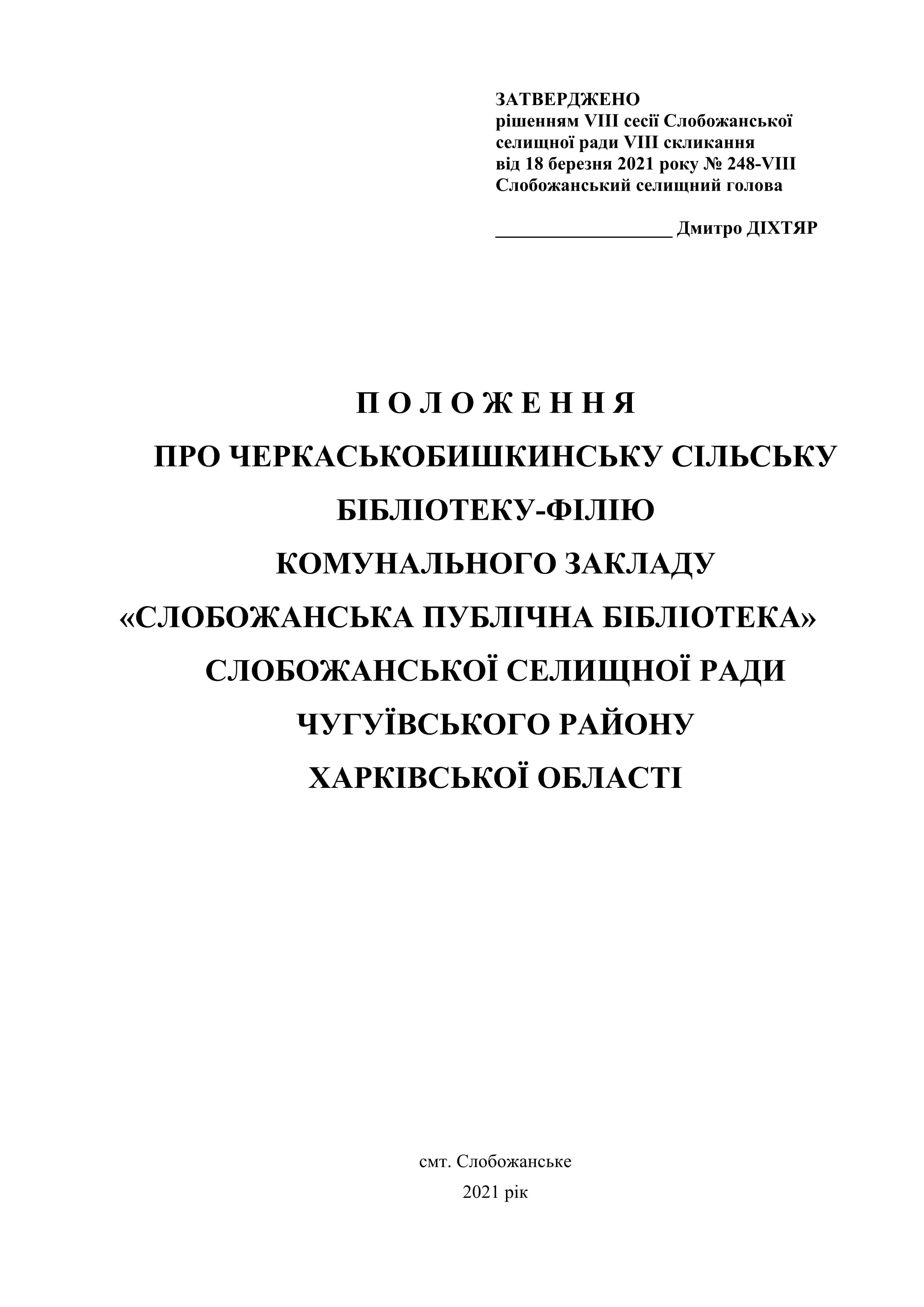 ЗАТВЕРДЖЕНО
рішенням VIII сесії Слобожанської селищної ради VIII скликання
від 18 березня 2021 року № 248-VIII
Слобожанський селищний голова

__________________ Дмитро ДІХТЯР

П О Л О Ж Е Н Н Я
ПРО ЧЕРКАСЬКОБИШКИНСЬКУ СІЛЬСЬКУ БІБЛІОТЕКУ-ФІЛІЮ
КОМУНАЛЬНОГО ЗАКЛАДУ
«СЛОБОЖАНСЬКА ПУБЛІЧНА БІБЛІОТЕКА»
СЛОБОЖАНСЬКОЇ СЕЛИЩНОЇ РАДИ
ЧУГУЇВСЬКОГО РАЙОНУ
ХАРКІВСЬКОЇ ОБЛАСТІ

смт. Слобожанське
2021 рік